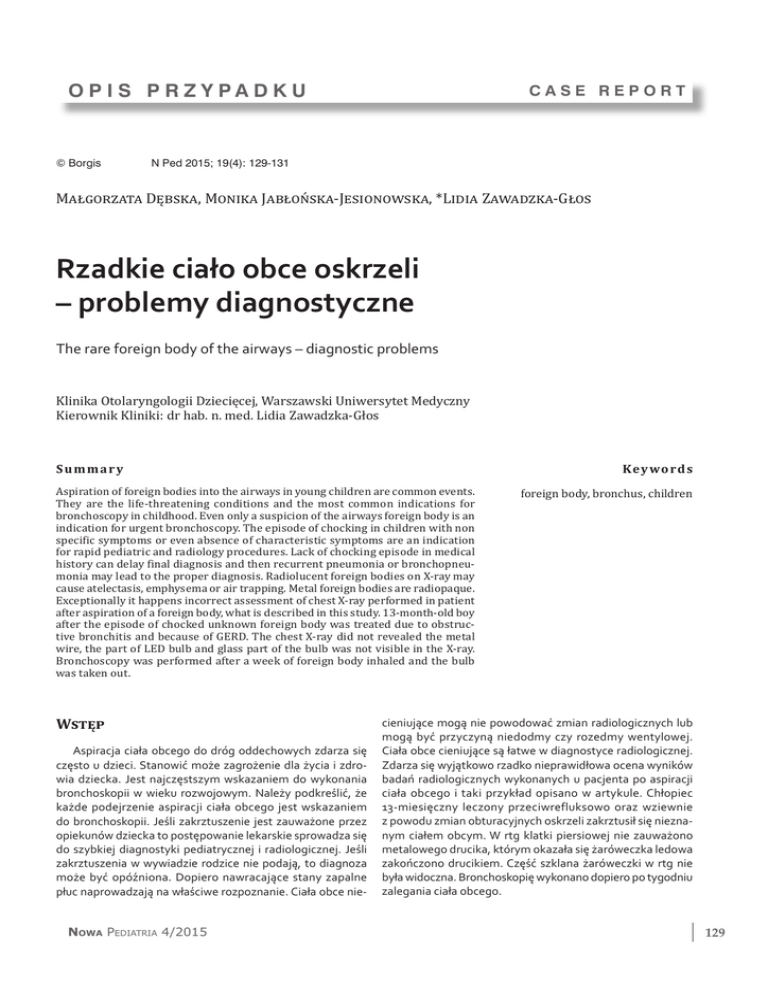 OPIS PRZYPADKU

CASE REPORT

© Borgis N Ped 2015; 19(4): 129-131

Małgorzata Dębska, Monika Jabłońska-Jesionowska, *Lidia Zawadzka-Głos

Rzadkie ciało obce oskrzeli – problemy diagnostyczne

The rare foreign body of the airways – diagnostic problems

Klinika Otolaryngologii Dziecięcej, Warszawski Uniwersytet Medyczny
Kierownik Kliniki: dr hab. n. med. Lidia Zawadzka-Głos

Summary

Aspiration of foreign bodies into the airways in young children are common events. They are the life-threatening conditions and the most common indications for bronchoscopy in childhood. Even only a suspicion of the airways foreign body is an indication for urgent bronchoscopy. The episode of chocking in children with non specific symptoms or even absence of characteristic symptoms are an indication for rapid pediatric and radiology procedures. Lack of chocking episode in medical history can delay final diagnosis and then recurrent pneumonia or bronchopneumonia may lead to the proper diagnosis. Radiolucent foreign bodies on X-ray may cause atelectasis, emphysema or air trapping. Metal foreign bodies are radiopaque. Exceptionally it happens incorrect assessment of chest X-ray performed in patient after aspiration of a foreign body, what is described in this study. 13-month-old boy after the episode of chocked unknown foreign body was treated due to obstructive bronchitis and because of GERD. The chest X-ray did not revealed the metal wire, the part of LED bulb and glass part of the bulb was not visible in the X-ray. Bronchoscopy was performed after a week of foreign body inhaled and the bulb was taken out.

Keywords

foreign body, bronchus, children

Wstęp

Aspiracja ciała obcego do dróg oddechowych zdarza się często u dzieci. Stanowić może zagrożenie dla życia i zdrowia dziecka. Jest najczęstszym wskazaniem do wykonania bronchoskopii w wieku rozwojowym. Należy podkreślić, że każde podejrzenie aspiracji ciała obcego jest wskazaniem do bronchoskopii. Jeśli zakrztuszenie jest zauważone przez opiekunów dziecka to postępowanie lekarskie sprowadza się do szybkiej diagnostyki pediatrycznej i radiologicznej. Jeśli zakrztuszenia w wywiadzie rodzice nie podają, to diagnoza może być opóźniona. Dopiero nawracające stany zapalne płuc naprowadzają na właściwe rozpoznanie. Ciała obce niecieniujące mogą nie powodować zmian radiologicznych lub mogą być przyczyną niedodmy czy rozedmy wentylowej. Ciała obce cieniujące są łatwe w diagnostyce radiologicznej. Zdarza się wyjątkowo rzadko nieprawidłowa ocena wyników badań radiologicznych wykonanych u pacjenta po aspiracji ciała obcego i taki przykład opisano w artykule. Chłopiec 13-miesięczny leczony przeciwrefluksowo oraz wziewnie z powodu zmian obturacyjnych oskrzeli zakrztusił się nieznanym ciałem obcym. W rtg klatki piersiowej nie zauważono metalowego drucika, którym okazała się żaróweczka ledowa zakończono drucikiem. Część szklana żaróweczki w rtg nie była widoczna. Bronchoskopię wykonano dopiero po tygodniu zalegania ciała obcego.

Nowa Pediatria 4/2015

129